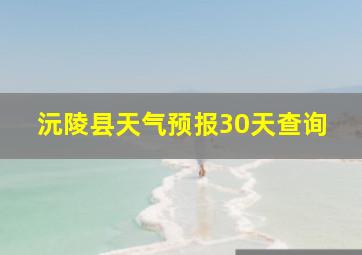 沅陵县天气预报30天查询